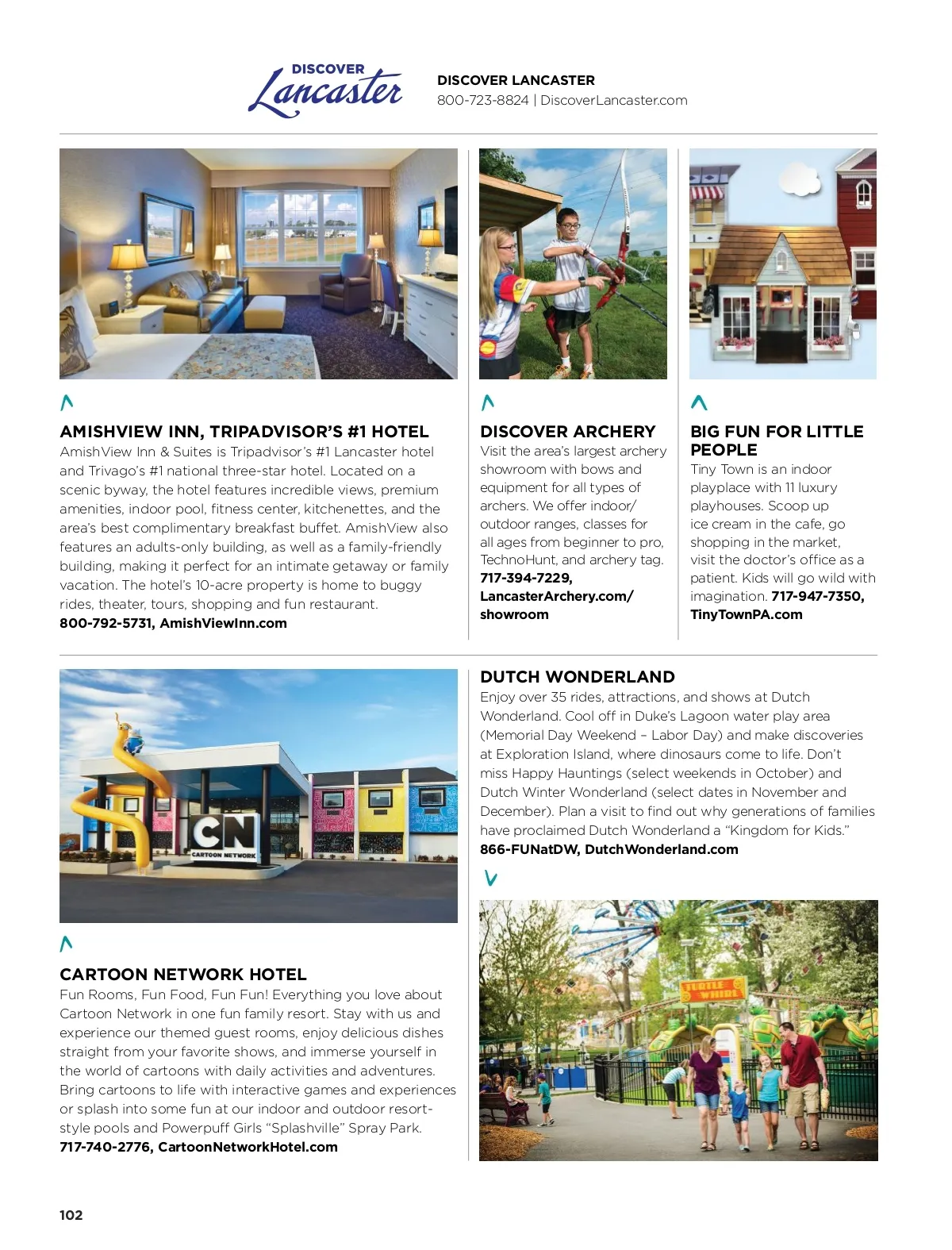 DISCOVER Lancaster

DISCOVER LANCASTER
800-723-8824 | DiscoverLancaster.com

AMISHVIEW INN, TRIPADVISOR'S #1 HOTEL
AmishView Inn & Suites is Tripadvisor's #1 Lancaster hotel and Trivago's #1 national three-star hotel. Located on a scenic byway, the hotel features incredible views, premium amenities, indoor pool, fitness center, kitchenettes, and the area's best complimentary breakfast buffet. AmishView also features an adults-only building, as well as a family-friendly building, making it perfect for an intimate getaway or family vacation. The hotel's 10-acre property is home to buggy rides, theater, tours, shopping and fun restaurant.
800-792-5731, AmishViewInn.com

DISCOVER ARCHERY
Visit the area's largest archery showroom with bows and equipment for all types of archers. We offer indoor/outdoor ranges, classes for all ages from beginner to pro, TechnoHunt, and archery tag.
717-394-7229, LancasterArchery.com/showroom

BIG FUN FOR LITTLE PEOPLE
Tiny Town is an indoor playplace with 11 luxury playhouses. Scoop up ice cream in the cafe, go shopping in the market, visit the doctor's office as a patient. Kids will go wild with imagination. 717-947-7350, TinyTownPA.com

CN CARTOON NETWORK

CARTOON NETWORK HOTEL
Fun Rooms, Fun Food, Fun Fun! Everything you love about Cartoon Network in one fun family resort. Stay with us and experience our themed guest rooms, enjoy delicious dishes straight from your favorite shows, and immerse yourself in the world of cartoons with daily activities and adventures. Bring cartoons to life with interactive games and experiences or splash into some fun at our indoor and outdoor resort-style pools and Powerpuff Girls "Splashville" Spray Park.
717-740-2776, CartoonNetworkHotel.com

DUTCH WONDERLAND
Enjoy over 35 rides, attractions, and shows at Dutch Wonderland. Cool off in Duke's Lagoon water play area (Memorial Day Weekend – Labor Day) and make discoveries at Exploration Island, where dinosaurs come to life. Don't miss Happy Hauntings (select weekends in October) and Dutch Winter Wonderland (select dates in November and December). Plan a visit to find out why generations of families have proclaimed Dutch Wonderland a "Kingdom for Kids."
866-FUNatDW, DutchWonderland.com

TURTLE WHIRL

102